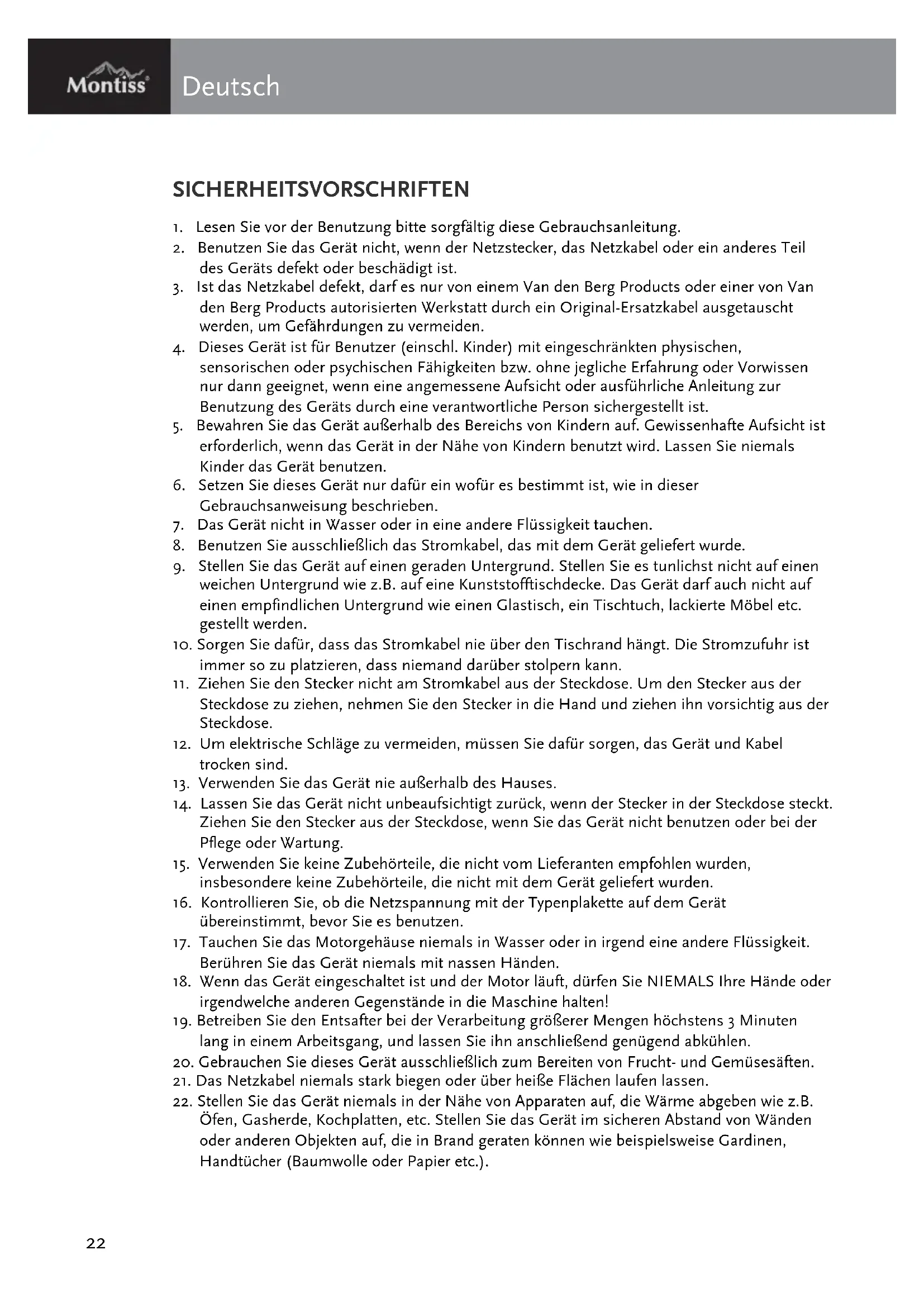 Montiss Deutsch

SICHERHEITSVORSCHRIFTEN

1. Lesen Sie vor der Benutzung bitte sorgfältig diese Gebrauchsanleitung.
2. Benutzen Sie das Gerät nicht, wenn der Netzstecker, das Netzkabel oder ein anderes Teil des Geräts defekt oder beschädigt ist.
3. Ist das Netzkabel defekt, darf es nur von einem Van den Berg Products oder einer von Van den Berg Products autorisierten Werkstatt durch ein Original-Ersatzkabel ausgetauscht werden, um Gefährdungen zu vermeiden.
4. Dieses Gerät ist für Benutzer (einschl. Kinder) mit eingeschränkten physischen, sensorischen oder psychischen Fähigkeiten bzw. ohne jegliche Erfahrung oder Vorwissen nur dann geeignet, wenn eine angemessene Aufsicht oder ausführliche Anleitung zur Benutzung des Geräts durch eine verantwortliche Person sichergestellt ist.
5. Bewahren Sie das Gerät außerhalb des Bereichs von Kindern auf. Gewissenhafte Aufsicht ist erforderlich, wenn das Gerät in der Nähe von Kindern benutzt wird. Lassen Sie niemals Kinder das Gerät benutzen.
6. Setzen Sie dieses Gerät nur dafür ein wofür es bestimmt ist, wie in dieser Gebrauchsanweisung beschrieben.
7. Das Gerät nicht in Wasser oder in eine andere Flüssigkeit tauchen.
8. Benutzen Sie ausschließlich das Stromkabel, das mit dem Gerät geliefert wurde.
9. Stellen Sie das Gerät auf einen geraden Untergrund. Stellen Sie es tunlichst nicht auf einen weichen Untergrund wie z.B. auf eine Kunststofftischdecke. Das Gerät darf auch nicht auf einen empfindlichen Untergrund wie einen Glastisch, ein Tischtuch, lackierte Möbel etc. gestellt werden.
10. Sorgen Sie dafür, dass das Stromkabel nie über den Tischrand hängt. Die Stromzufuhr ist immer so zu platzieren, dass niemand darüber stolpern kann.
11. Ziehen Sie den Stecker nicht am Stromkabel aus der Steckdose. Um den Stecker aus der Steckdose zu ziehen, nehmen Sie den Stecker in die Hand und ziehen ihn vorsichtig aus der Steckdose.
12. Um elektrische Schläge zu vermeiden, müssen Sie dafür sorgen, das Gerät und Kabel trocken sind.
13. Verwenden Sie das Gerät nie außerhalb des Hauses.
14. Lassen Sie das Gerät nicht unbeaufsichtigt zurück, wenn der Stecker in der Steckdose steckt. Ziehen Sie den Stecker aus der Steckdose, wenn Sie das Gerät nicht benutzen oder bei der Pflege oder Wartung.
15. Verwenden Sie keine Zubehörteile, die nicht vom Lieferanten empfohlen wurden, insbesondere keine Zubehörteile, die nicht mit dem Gerät geliefert wurden.
16. Kontrollieren Sie, ob die Netzspannung mit der Typenplakette auf dem Gerät übereinstimmt, bevor Sie es benutzen.
17. Tauchen Sie das Motorgehäuse niemals in Wasser oder in irgend eine andere Flüssigkeit. Berühren Sie das Gerät niemals mit nassen Händen.
18. Wenn das Gerät eingeschaltet ist und der Motor läuft, dürfen Sie NIEMALS Ihre Hände oder irgendwelche anderen Gegenstände in die Maschine halten!
19. Betreiben Sie den Entsafter bei der Verarbeitung größerer Mengen höchstens 3 Minuten lang in einem Arbeitsgang, und lassen Sie ihn anschließend genügend abkühlen.
20. Gebrauchen Sie dieses Gerät ausschließlich zum Bereiten von Frucht- und Gemüsesäften.
21. Das Netzkabel niemals stark biegen oder über heiße Flächen laufen lassen.
22. Stellen Sie das Gerät niemals in der Nähe von Apparaten auf, die Wärme abgeben wie z.B. Öfen, Gasherde, Kochplatten, etc. Stellen Sie das Gerät im sicheren Abstand von Wänden oder anderen Objekten auf, die in Brand geraten können wie beispielsweise Gardinen, Handtücher (Baumwolle oder Papier etc.).

22